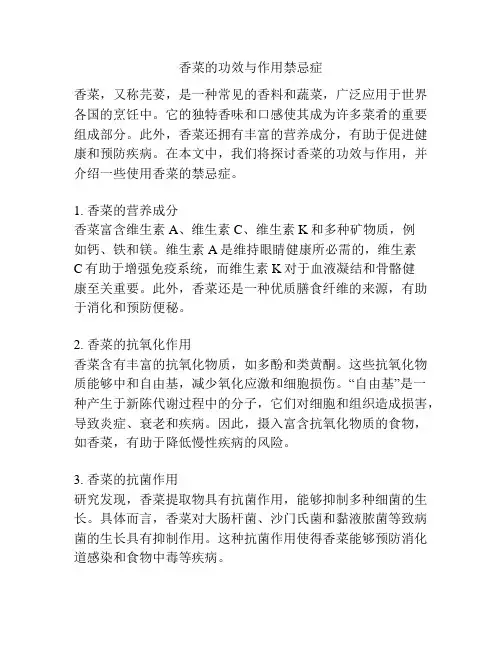 香菜的功效与作用禁忌症

香菜，又称芫荽，是一种常见的香料和蔬菜，广泛应用于世界各国的烹饪中。它的独特香味和口感使其成为许多菜肴的重要组成部分。此外，香菜还拥有丰富的营养成分，有助于促进健康和预防疾病。在本文中，我们将探讨香菜的功效与作用，并介绍一些使用香菜的禁忌症。

1. 香菜的营养成分
香菜富含维生素 A、维生素 C、维生素 K 和多种矿物质，例如钙、铁和镁。维生素 A 是维持眼睛健康所必需的，维生素 C 有助于增强免疫系统，而维生素 K 对于血液凝结和骨骼健康至关重要。此外，香菜还是一种优质膳食纤维的来源，有助于消化和预防便秘。

2. 香菜的抗氧化作用
香菜含有丰富的抗氧化物质，如多酚和类黄酮。这些抗氧化物质能够中和自由基，减少氧化应激和细胞损伤。“自由基”是一种产生于新陈代谢过程中的分子，它们对细胞和组织造成损害，导致炎症、衰老和疾病。因此，摄入富含抗氧化物质的食物，如香菜，有助于降低慢性疾病的风险。

3. 香菜的抗菌作用
研究发现，香菜提取物具有抗菌作用，能够抑制多种细菌的生长。具体而言，香菜对大肠杆菌、沙门氏菌和黏液脓菌等致病菌的生长具有抑制作用。这种抗菌作用使得香菜能够预防消化道感染和食物中毒等疾病。